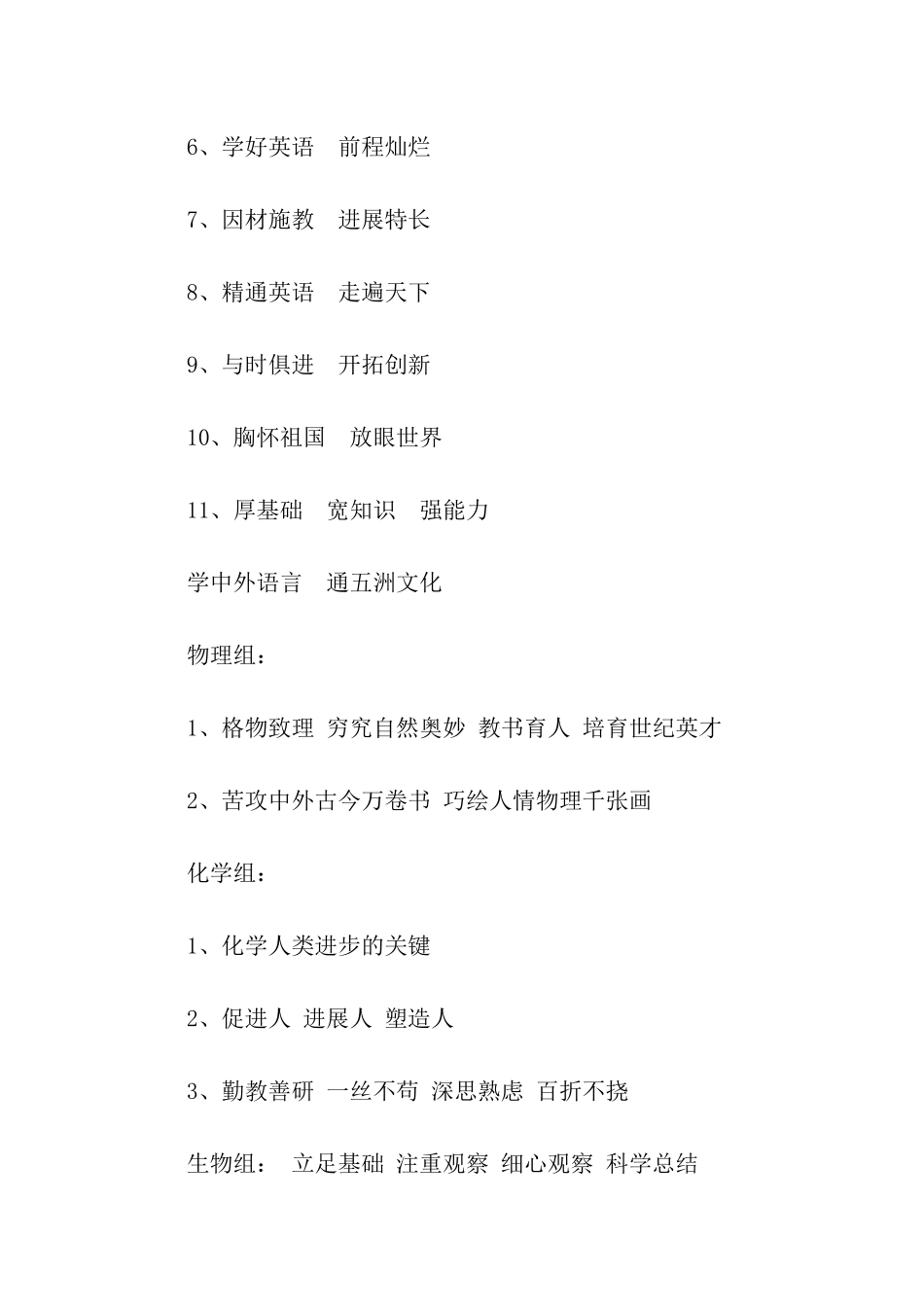 6、学好英语　前程灿烂

7、因材施教　进展特长

8、精通英语　走遍天下

9、与时俱进　开拓创新

10、胸怀祖国　放眼世界

11、厚基础　宽知识　强能力

学中外语言　通五洲文化

物理组：

1、格物致理 穷究自然奥妙 教书育人 培育世纪英才

2、苦攻中外古今万卷书 巧绘人情物理千张画

化学组：

1、化学人类进步的关键

2、促进人 进展人 塑造人

3、勤教善研 一丝不苟 深思熟虑 百折不挠

生物组：　立足基础 注重观察 细心观察 科学总结